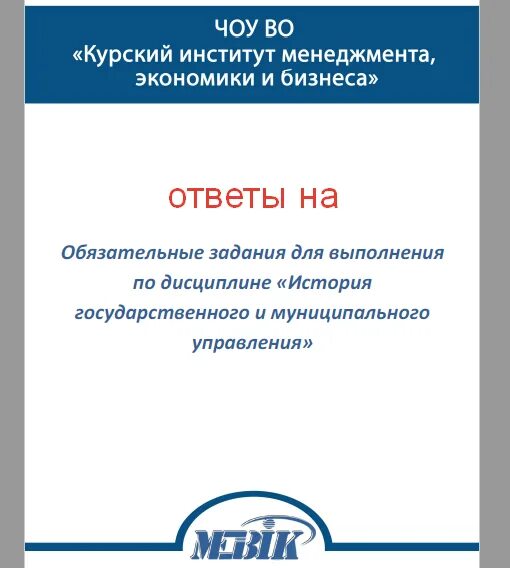 ЧОУ ВО
«Курский институт менеджмента, экономики и бизнеса»

ответы на

Обязательные задания для выполнения по дисциплине «История государственного и муниципального управления»

МЭБИК